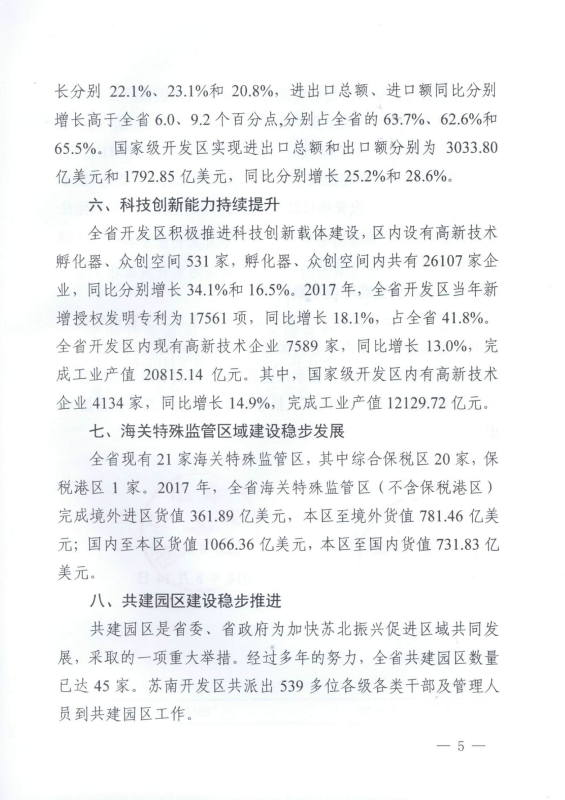 长分别 22.1%、23.1%和 20.8%，进出口总额、进口额同比分别增长高于全省 6.0、9.2 个百分点,分别占全省的 63.7%、62.6%和 65.5%。国家级开发区实现进出口总额和出口额分别为 3033.80 亿美元和 1792.85 亿美元，同比分别增长 25.2%和 28.6%。

六、科技创新能力持续提升

全省开发区积极推进科技创新载体建设，区内设有高新技术孵化器、众创空间 531 家，孵化器、众创空间内共有 26107 家企业，同比分别增长 34.1%和 16.5%。2017 年，全省开发区当年新增授权发明专利为 17561 项，同比增长 18.1%，占全省 41.8%。全省开发区内现有高新技术企业 7589 家，同比增长 13.0%，完成工业产值 20815.14 亿元。其中，国家级开发区内有高新技术企业 4134 家，同比增长 14.9%，完成工业产值 12129.72 亿元。

七、海关特殊监管区域建设稳步发展

全省现有 21 家海关特殊监管区，其中综合保税区 20 家，保税港区 1 家。2017 年，全省海关特殊监管区（不含保税港区）完成境外进区货值 361.89 亿美元，本区至境外货值 781.46 亿美元；国内至本区货值 1066.36 亿美元，本区至国内货值 731.83 亿美元。

八、共建园区建设稳步推进

共建园区是省委、省政府为加快苏北振兴促进区域共同发展，采取的一项重大举措。经过多年的努力，全省共建园区数量已达 45 家。苏南开发区共派出 539 多位各级各类干部及管理人员到共建园区工作。

— 5 —